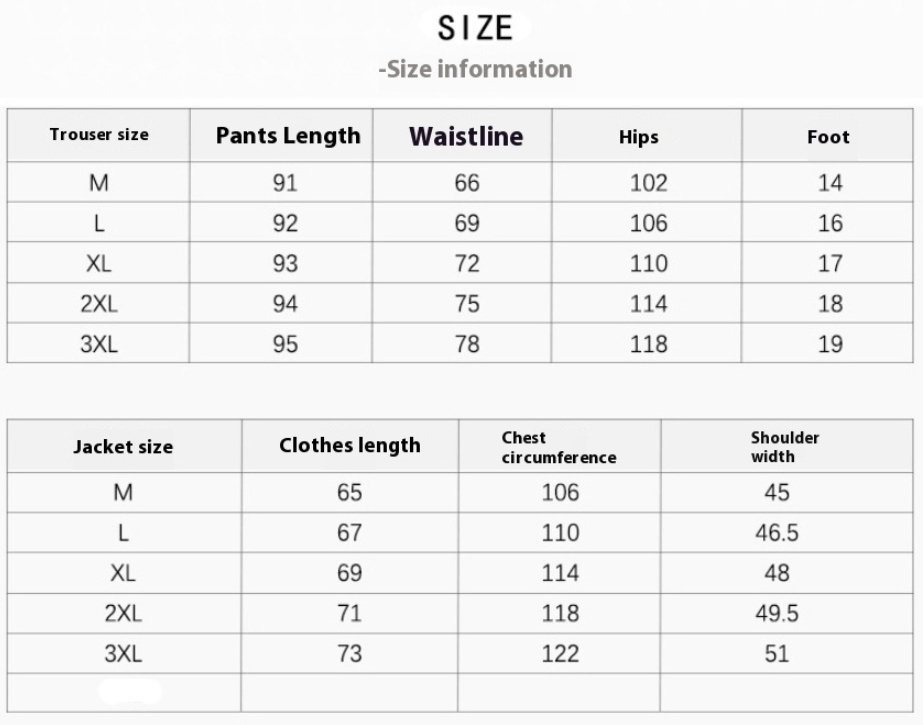 SIZE

-Size information

| Trouser size | Pants Length | Waistline | Hips | Foot |
|---|---|---|---|---|
| M | 91 | 66 | 102 | 14 |
| L | 92 | 69 | 106 | 16 |
| XL | 93 | 72 | 110 | 17 |
| 2XL | 94 | 75 | 114 | 18 |
| 3XL | 95 | 78 | 118 | 19 |

| Jacket size | Clothes length | Chest circumference | Shoulder width |
|---|---|---|---|
| M | 65 | 106 | 45 |
| L | 67 | 110 | 46.5 |
| XL | 69 | 114 | 48 |
| 2XL | 71 | 118 | 49.5 |
| 3XL | 73 | 122 | 51 |
| | | | |